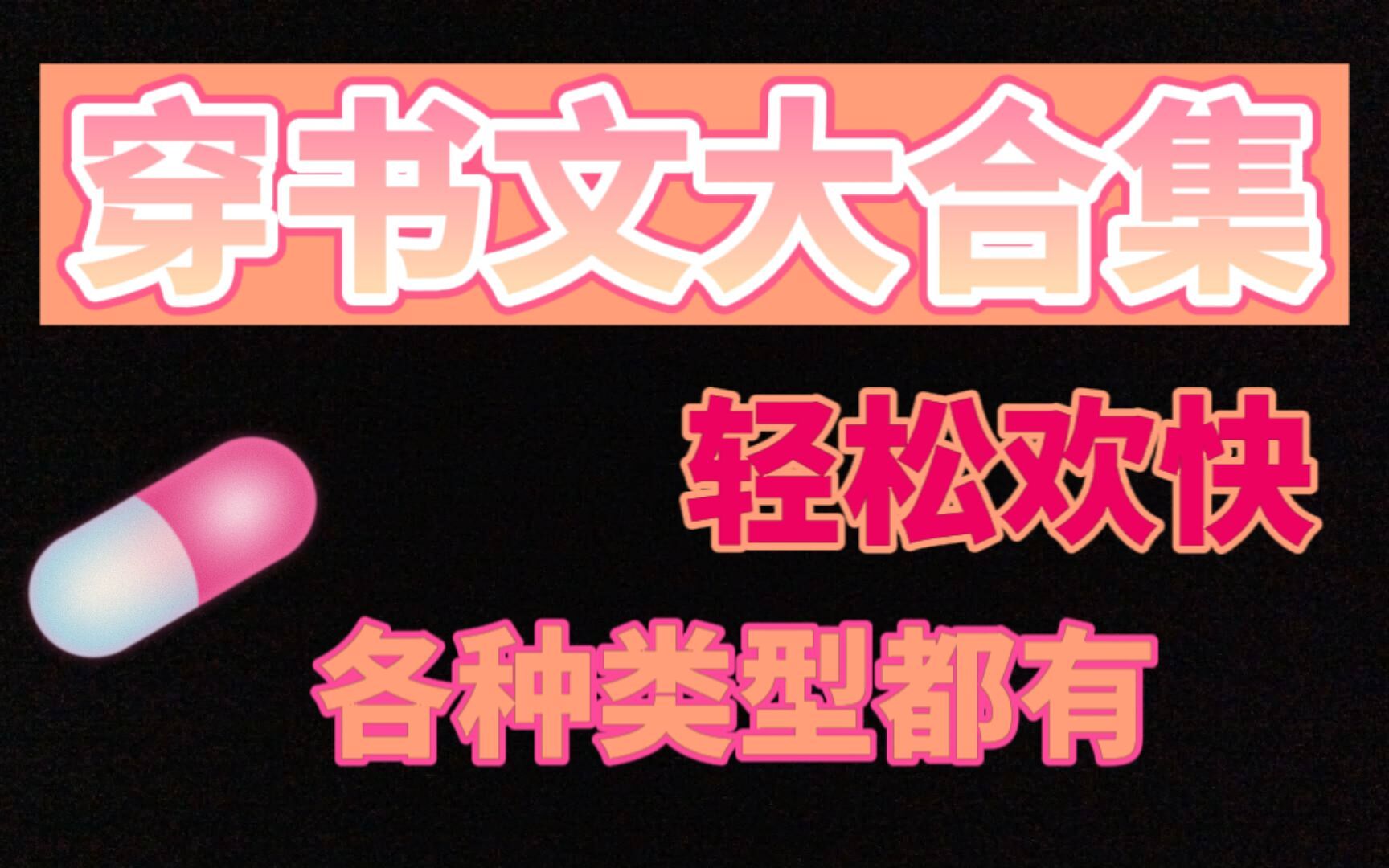 穿书文大合集

轻松欢快

各种类型都有